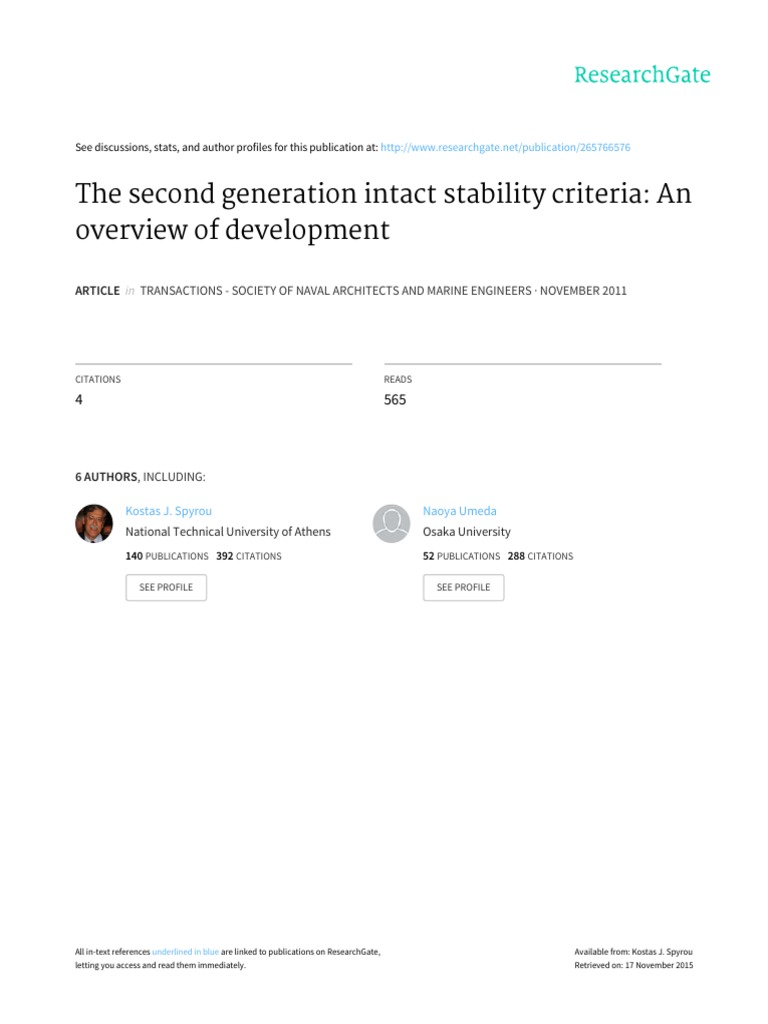 ResearchGate

See discussions, stats, and author profiles for this publication at: http://www.researchgate.net/publication/265766576

The second generation intact stability criteria: An overview of development

ARTICLE in TRANSACTIONS - SOCIETY OF NAVAL ARCHITECTS AND MARINE ENGINEERS · NOVEMBER 2011

CITATIONS
4

READS
565

6 AUTHORS, INCLUDING:

Kostas J. Spyrou
National Technical University of Athens
140 PUBLICATIONS 392 CITATIONS
SEE PROFILE

Naoya Umeda
Osaka University
52 PUBLICATIONS 288 CITATIONS
SEE PROFILE

All in-text references underlined in blue are linked to publications on ResearchGate, letting you access and read them immediately.

Available from: Kostas J. Spyrou
Retrieved on: 17 November 2015